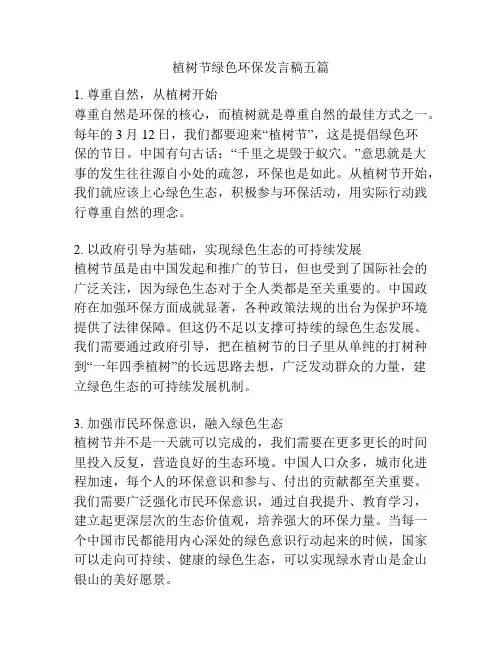 植树节绿色环保发言稿五篇

1. 尊重自然，从植树开始
尊重自然是环保的核心，而植树就是尊重自然的最佳方式之一。每年的 3 月 12 日，我们都要迎来“植树节”，这是提倡绿色环保的节日。中国有句古话：“千里之堤毁于蚁穴。”意思就是大事的发生往往源自小处的疏忽，环保也是如此。从植树节开始，我们就应该上心绿色生态，积极参与环保活动，用实际行动践行尊重自然的理念。

2. 以政府引导为基础，实现绿色生态的可持续发展
植树节虽是由中国发起和推广的节日，但也受到了国际社会的广泛关注，因为绿色生态对于全人类都是至关重要的。中国政府在加强环保方面成就显著，各种政策法规的出台为保护环境提供了法律保障。但这仍不足以支撑可持续的绿色生态发展。我们需要通过政府引导，把在植树节的日子里从单纯的打树种到“一年四季植树”的长远思路去想，广泛发动群众的力量，建立绿色生态的可持续发展机制。

3. 加强市民环保意识，融入绿色生态
植树节并不是一天就可以完成的，我们需要在更多更长的时间里投入反复，营造良好的生态环境。中国人口众多，城市化进程加速，每个人的环保意识和参与、付出的贡献都至关重要。我们需要广泛强化市民环保意识，通过自我提升、教育学习，建立起更深层次的生态价值观，培养强大的环保力量。当每一个中国市民都能用内心深处的绿色意识行动起来的时候，国家可以走向可持续、健康的绿色生态，可以实现绿水青山是金山银山的美好愿景。